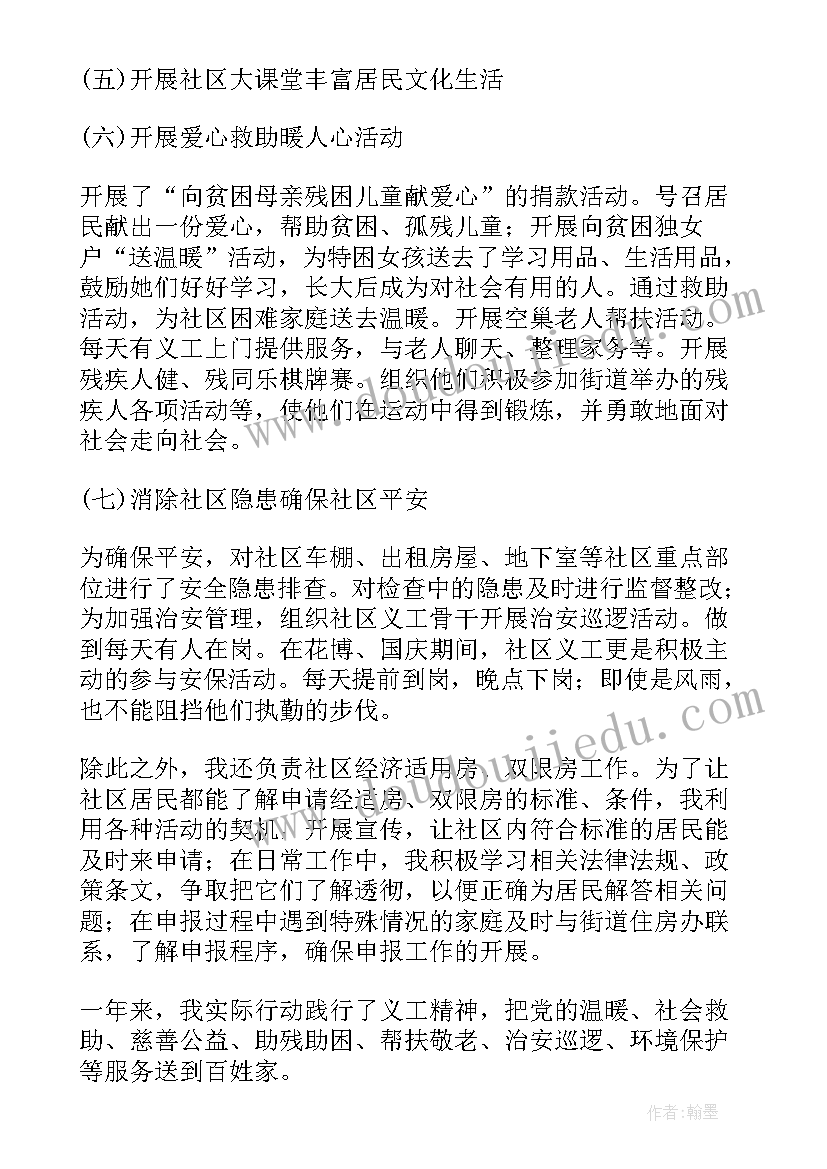 (五)开展社区大课堂丰富居民文化生活

(六)开展爱心救助暖人心活动

开展了“向贫困母亲残困儿童献爱心”的捐款活动。号召居民献出一份爱心，帮助贫困、孤残儿童；开展向贫困独女户“送温暖”活动，为特困女孩送去了学习用品、生活用品，鼓励她们好好学习，长大后成为对社会有用的人。通过救助活动，为社区困难家庭送去温暖。开展空巢老人帮扶活动。每天有义工上门提供服务，与老人聊天、整理家务等。开展残疾人健、残同乐棋牌赛。组织他们积极参加街道举办的残疾人各项活动等，使他们在运动中得到锻炼，并勇敢地面对社会走向社会。

(七)消除社区隐患确保社区平安

为确保平安，对社区车棚、出租房屋、地下室等社区重点部位进行了安全隐患排查。对检查中的隐患及时进行监督整改；为加强治安管理，组织社区义工骨干开展治安巡逻活动。做到每天有人在岗。在花博、国庆期间，社区义工更是积极主动的参与安保活动。每天提前到岗，晚点下岗；即使是风雨，也不能阻挡他们执勤的步伐。

除此之外，我还负责社区经济适用房、双限房工作。为了让社区居民都能了解申请经适房、双限房的标准、条件，我利用各种活动的契机，开展宣传，让社区内符合标准的居民能及时来申请；在日常工作中，我积极学习相关法律法规、政策条文，争取把它们了解透彻，以便正确为居民解答相关问题；在申报过程中遇到特殊情况的家庭及时与街道住房办联系，了解申报程序，确保申报工作的开展。

一年来，我实际行动践行了义工精神，把党的温暖、社会救助、慈善公益、助残助困、帮扶敬老、治安巡逻、环境保护等服务送到百姓家。

作者:翰墨